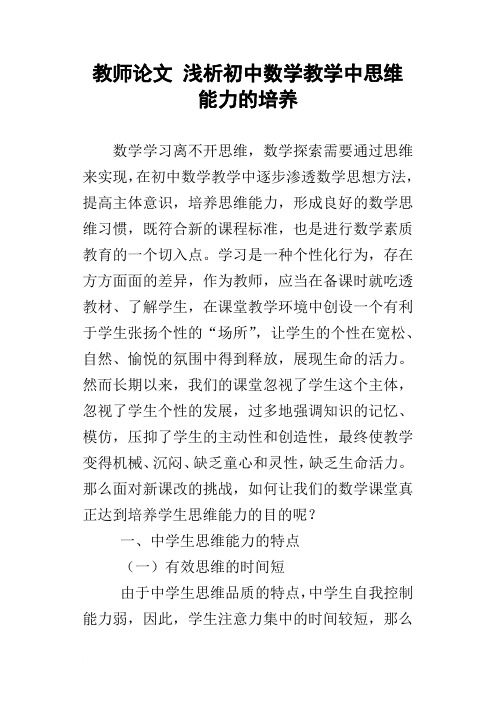 教师论文 浅析初中数学教学中思维能力的培养

数学学习离不开思维，数学探索需要通过思维来实现，在初中数学教学中逐步渗透数学思想方法，提高主体意识，培养思维能力，形成良好的数学思维习惯，既符合新的课程标准，也是进行数学素质教育的一个切入点。学习是一种个性化行为，存在方方面面的差异，作为教师，应当在备课时就吃透教材、了解学生，在课堂教学环境中创设一个有利于学生张扬个性的“场所”，让学生的个性在宽松、自然、愉悦的氛围中得到释放，展现生命的活力。然而长期以来，我们的课堂忽视了学生这个主体，忽视了学生个性的发展，过多地强调知识的记忆、模仿，压抑了学生的主动性和创造性，最终使教学变得机械、沉闷、缺乏童心和灵性，缺乏生命活力。那么面对新课改的挑战，如何让我们的数学课堂真正达到培养学生思维能力的目的呢？

一、中学生思维能力的特点

（一）有效思维的时间短

由于中学生思维品质的特点，中学生自我控制能力弱，因此，学生注意力集中的时间较短，那么